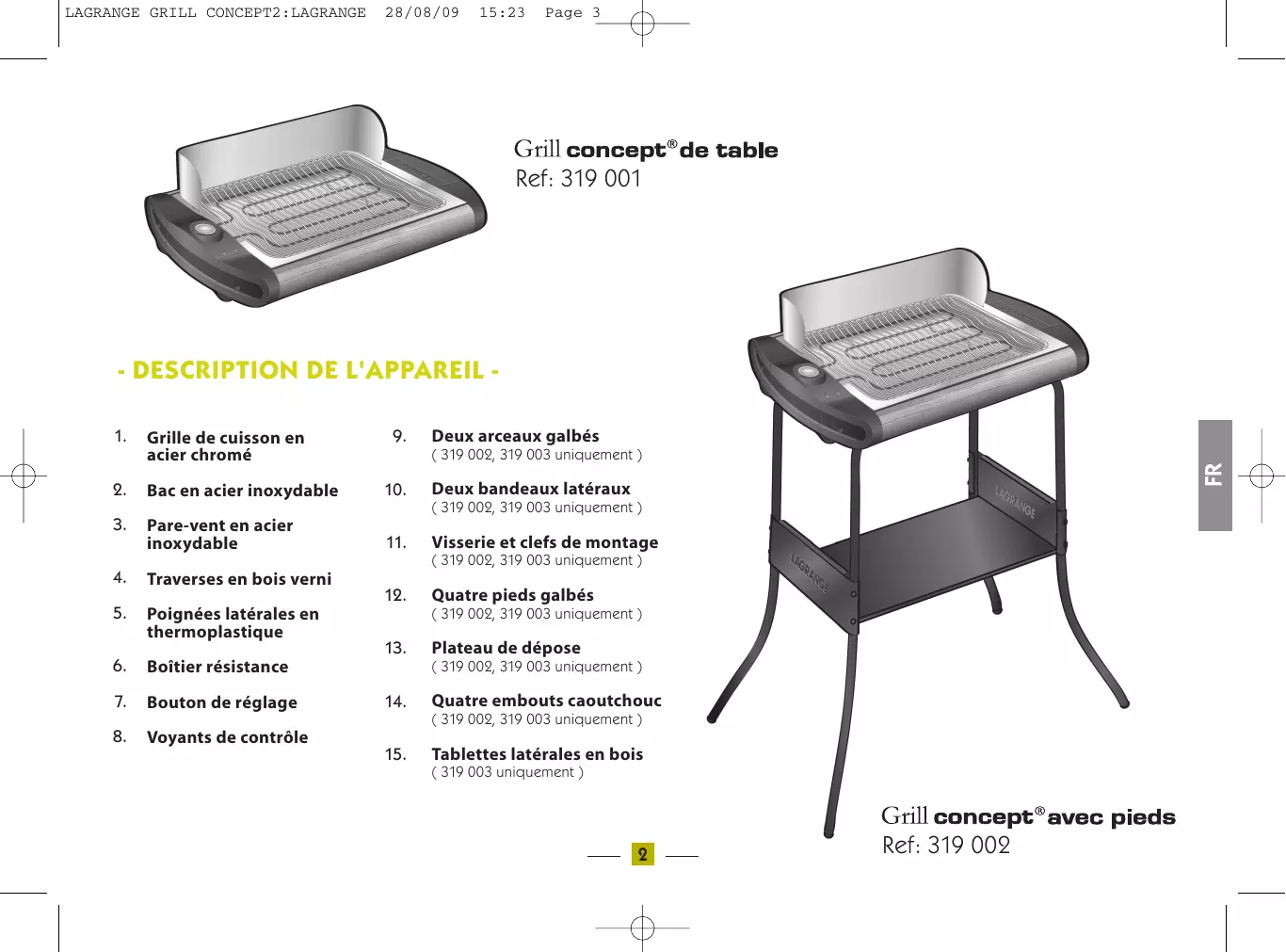 LAGRANGE GRILL CONCEPT2:LAGRANGE 28/08/09 15:23 Page 3

Grill concept® de table
Ref: 319 001

- DESCRIPTION DE L'APPAREIL -

1. Grille de cuisson en acier chromé

2. Bac en acier inoxydable

3. Pare-vent en acier inoxydable

4. Traverses en bois verni

5. Poignées latérales en thermoplastique

6. Boîtier résistance

7. Bouton de réglage

8. Voyants de contrôle

9. Deux arceaux galbés
( 319 002, 319 003 uniquement )

10. Deux bandeaux latéraux
( 319 002, 319 003 uniquement )

11. Visserie et clefs de montage
( 319 002, 319 003 uniquement )

12. Quatre pieds galbés
( 319 002, 319 003 uniquement )

13. Plateau de dépose
( 319 002, 319 003 uniquement )

14. Quatre embouts caoutchouc
( 319 002, 319 003 uniquement )

15. Tablettes latérales en bois
( 319 003 uniquement )

LAGRANGE

LAGRANGE

FR

Grill concept® avec pieds
Ref: 319 002

2